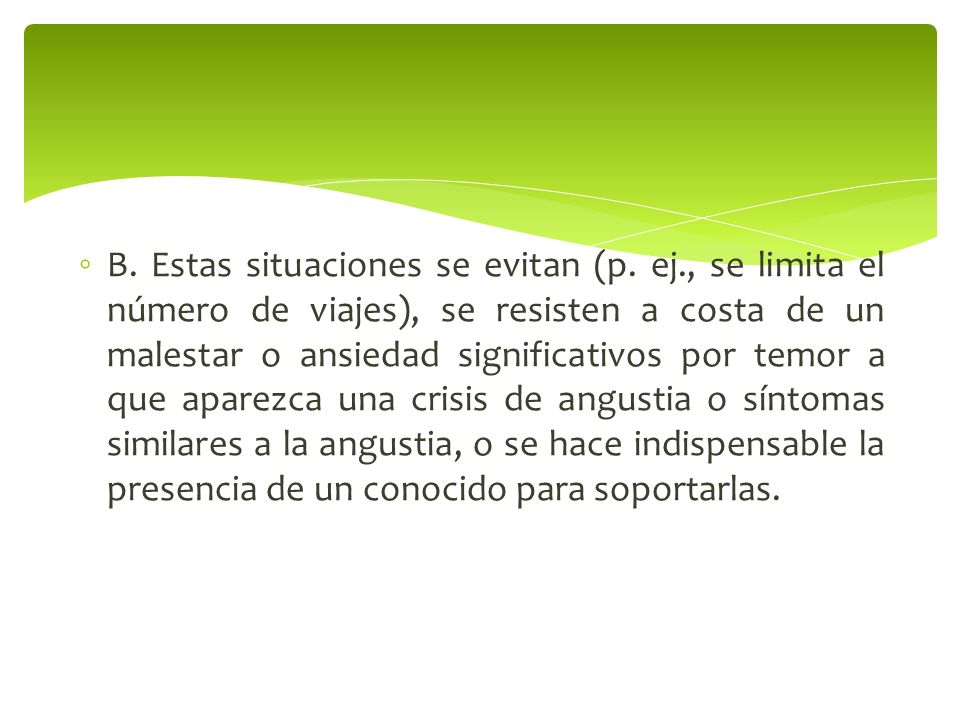 ◦ B. Estas situaciones se evitan (p. ej., se limita el número de viajes), se resisten a costa de un malestar o ansiedad significativos por temor a que aparezca una crisis de angustia o síntomas similares a la angustia, o se hace indispensable la presencia de un conocido para soportarlas.